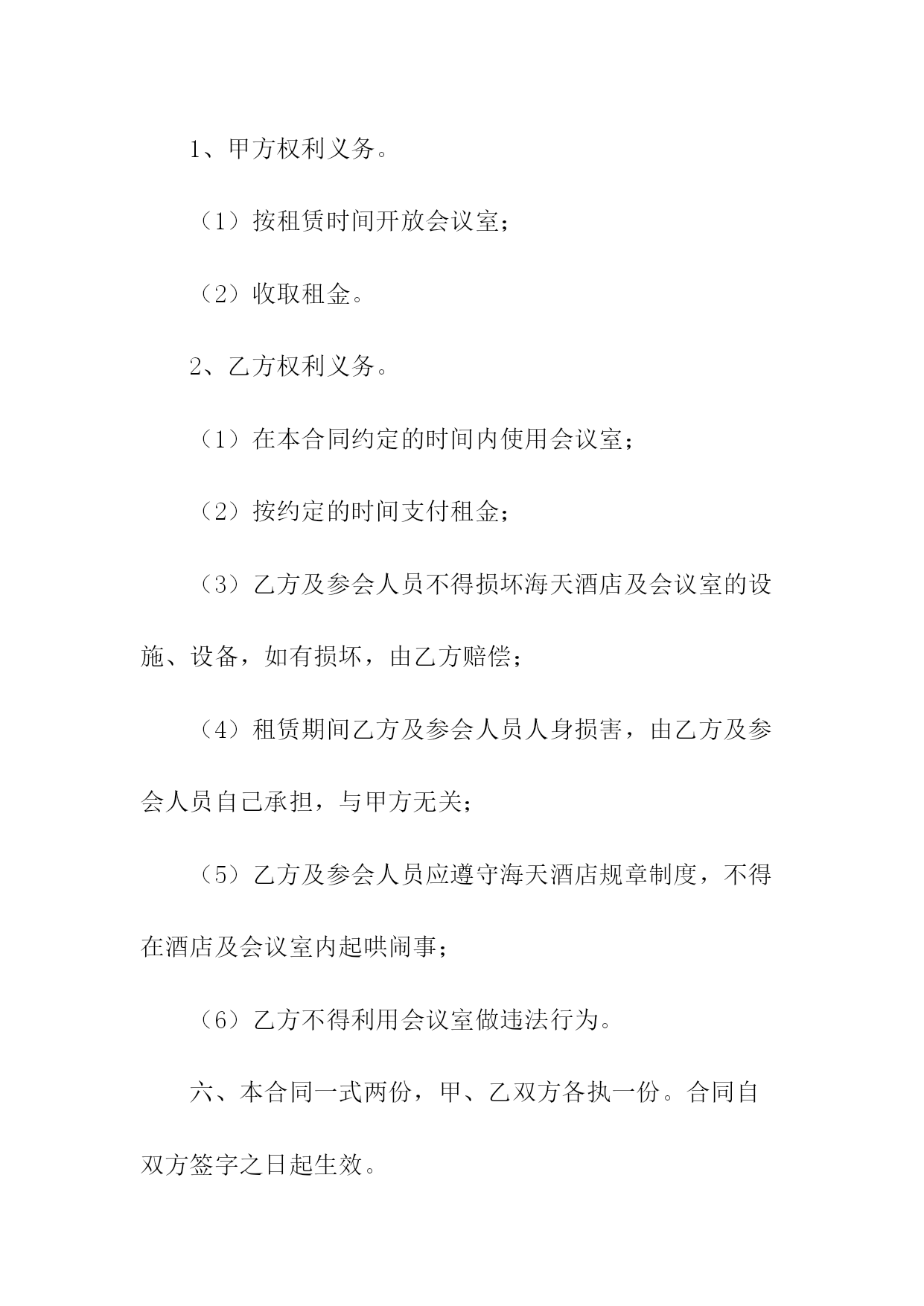 1、甲方权利义务。

（1）按租赁时间开放会议室；

（2）收取租金。

2、乙方权利义务。

（1）在本合同约定的时间内使用会议室；

（2）按约定的时间支付租金；

（3）乙方及参会人员不得损坏海天酒店及会议室的设施、设备，如有损坏，由乙方赔偿；

（4）租赁期间乙方及参会人员人身损害，由乙方及参会人员自己承担，与甲方无关；

（5）乙方及参会人员应遵守海天酒店规章制度，不得在酒店及会议室内起哄闹事；

（6）乙方不得利用会议室做违法行为。

六、本合同一式两份，甲、乙双方各执一份。合同自双方签字之日起生效。